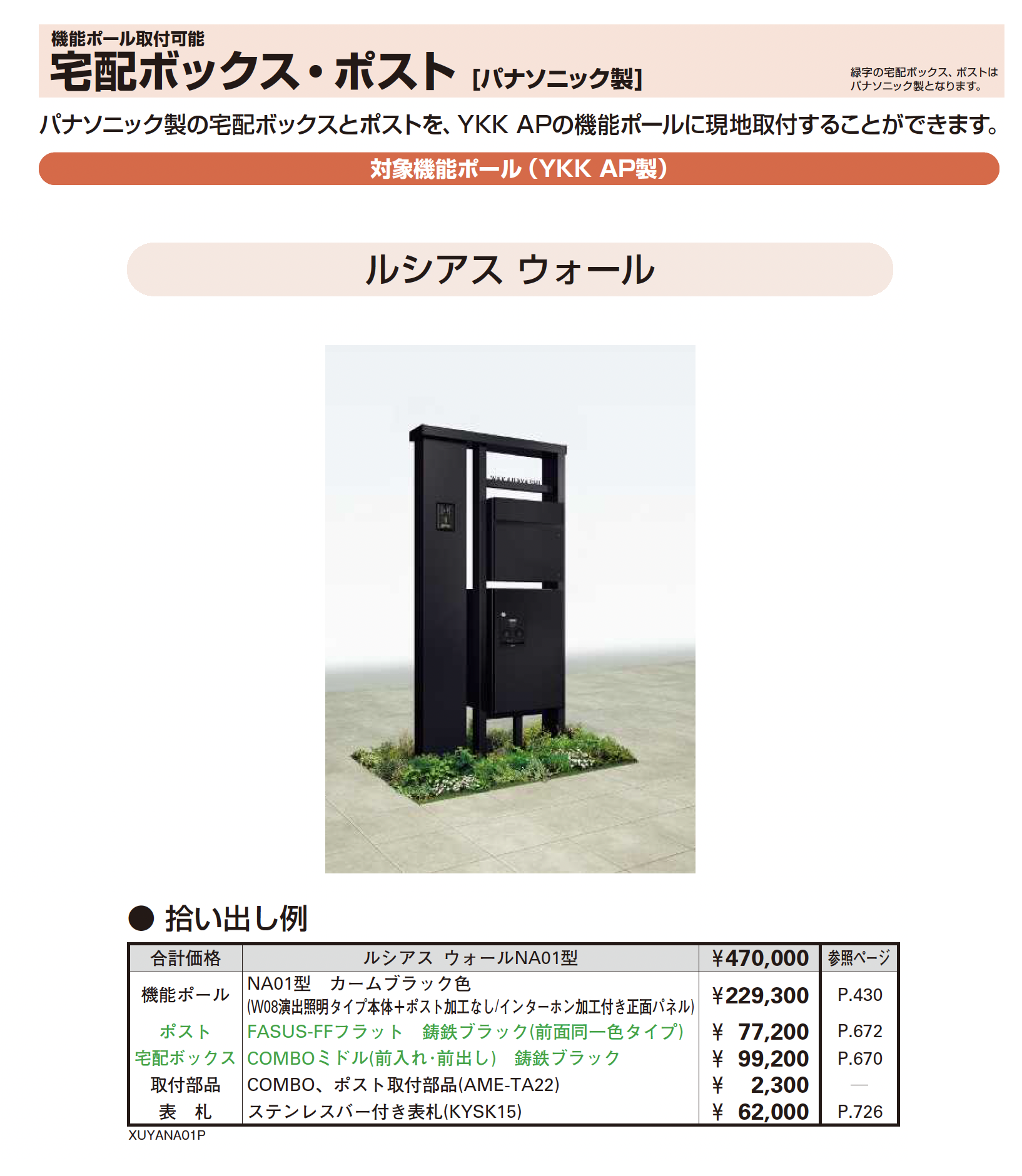 機能ポール取付可能
宅配ボックス・ポスト [パナソニック製]

緑字の宅配ボックス、ポストはパナソニック製となります。

パナソニック製の宅配ボックスとポストを、YKK APの機能ポールに現地取付することができます。

対象機能ポール(YKK AP製)

ルシアス ウォール

● 拾い出し例

| 合計価格 | ルシアス ウォールNA01型 | ¥470,000 | 参照ページ |
|---|---|---|---|
| 機能ポール | NA01型 カームブラック色 (W08演出照明タイプ本体+ポスト加工なし/インターホン加工付き正面パネル) | ¥229,300 | P.430 |
| ポスト | FASUS-FFフラット 鋳鉄ブラック(前面同一色タイプ) | ¥ 77,200 | P.672 |
| 宅配ボックス | COMBOミドル(前入れ・前出し) 鋳鉄ブラック | ¥ 99,200 | P.670 |
| 取付部品 | COMBO、ポスト取付部品(AME-TA22) | ¥ 2,300 | — |
| 表 札 | ステンレスバー付き表札(KYSK15) | ¥ 62,000 | P.726 |

XUYANA01P